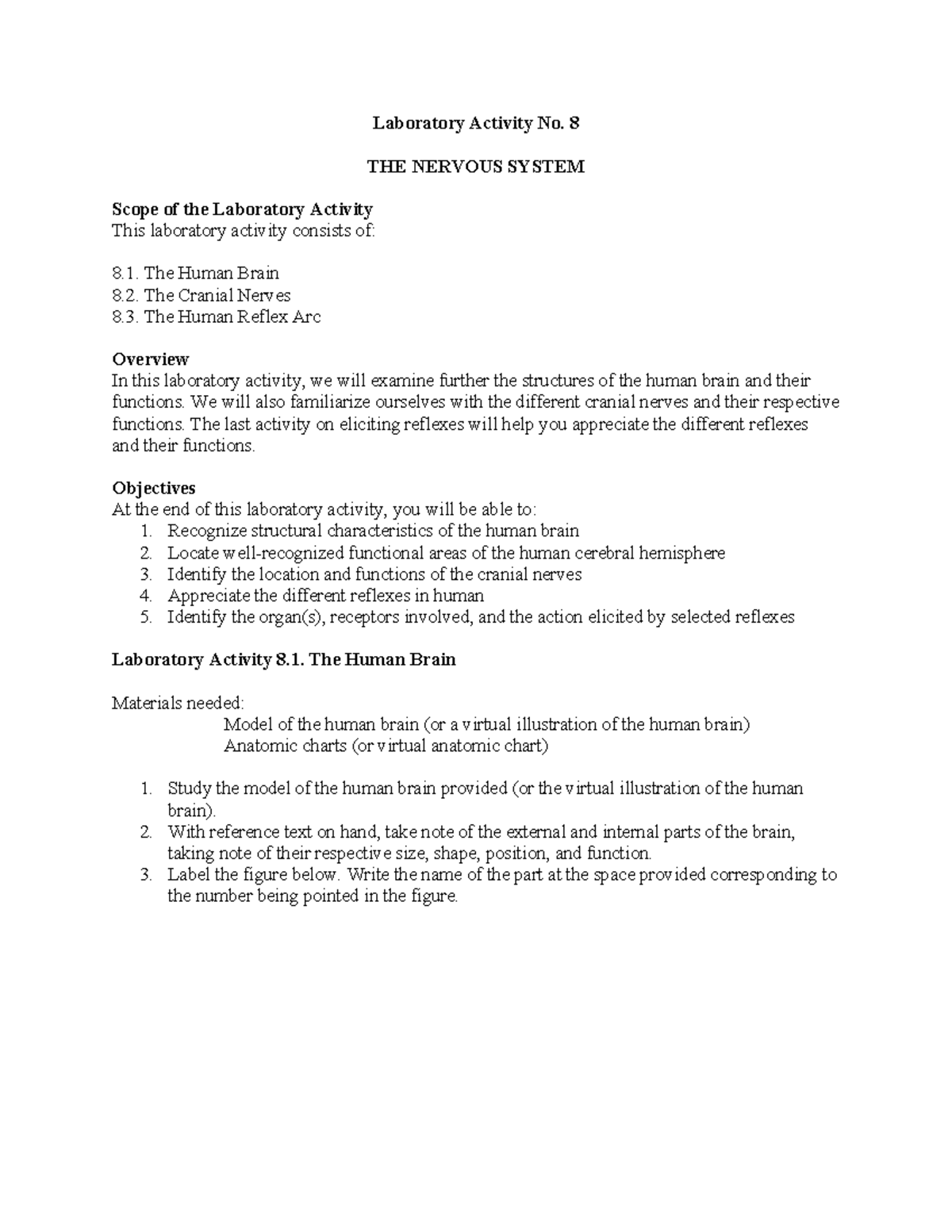 Laboratory Activity No. 8

THE NERVOUS SYSTEM

Scope of the Laboratory Activity
This laboratory activity consists of:

8.1. The Human Brain
8.2. The Cranial Nerves
8.3. The Human Reflex Arc

Overview
In this laboratory activity, we will examine further the structures of the human brain and their functions. We will also familiarize ourselves with the different cranial nerves and their respective functions. The last activity on eliciting reflexes will help you appreciate the different reflexes and their functions.

Objectives
At the end of this laboratory activity, you will be able to:
1. Recognize structural characteristics of the human brain
2. Locate well-recognized functional areas of the human cerebral hemisphere
3. Identify the location and functions of the cranial nerves
4. Appreciate the different reflexes in human
5. Identify the organ(s), receptors involved, and the action elicited by selected reflexes

Laboratory Activity 8.1. The Human Brain

Materials needed:
Model of the human brain (or a virtual illustration of the human brain)
Anatomic charts (or virtual anatomic chart)

1. Study the model of the human brain provided (or the virtual illustration of the human brain).
2. With reference text on hand, take note of the external and internal parts of the brain, taking note of their respective size, shape, position, and function.
3. Label the figure below. Write the name of the part at the space provided corresponding to the number being pointed in the figure.